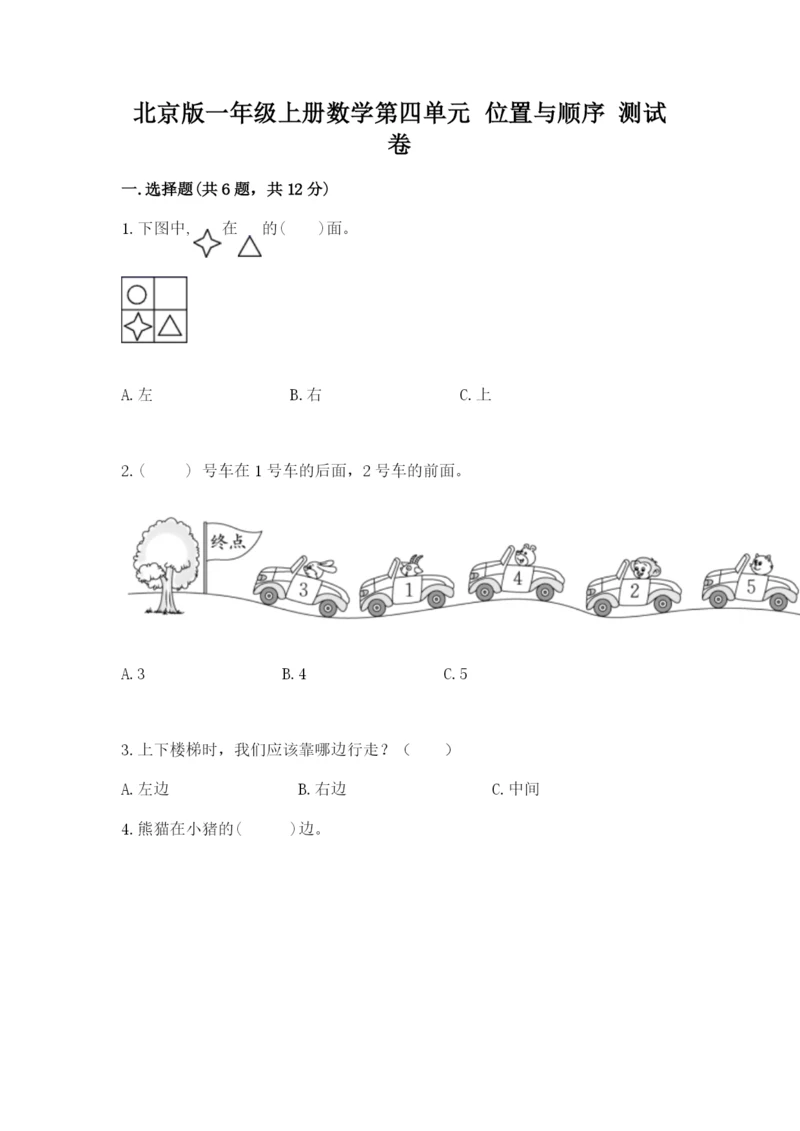 北京版一年级上册数学第四单元 位置与顺序 测试卷

一.选择题(共6题，共12分)

1.下图中, 在 的( )面。

A.左 B.右 C.上

2.( ) 号车在1号车的后面，2号车的前面。

终点

3

1

4

2

5

A.3 B.4 C.5

3.上下楼梯时，我们应该靠哪边行走？( )

A.左边 B.右边 C.中间

4.熊猫在小猪的( )边。